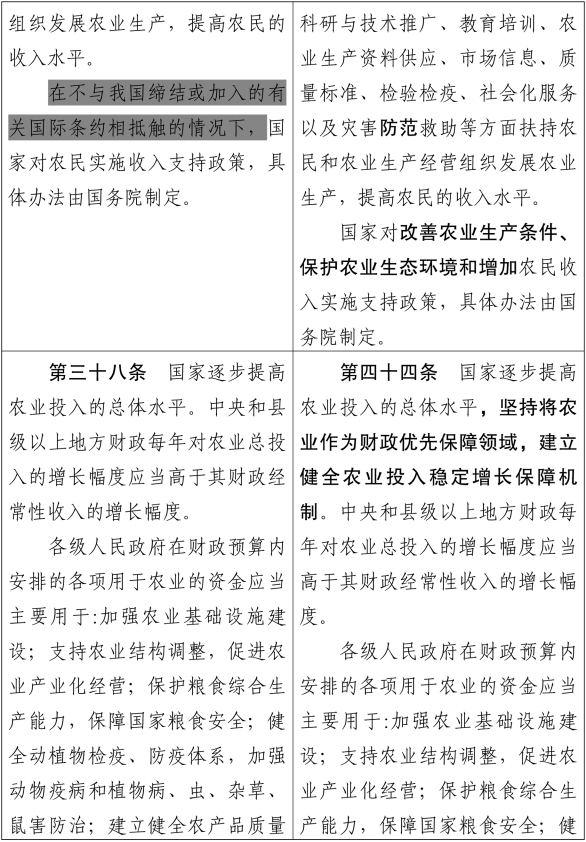 | | |
|---|---|
| 组织发展农业生产，提高农民的收入水平。<br><br>在不与我国缔结或加入的有关国际条约相抵触的情况下，国家对农民实施收入支持政策，具体办法由国务院制定。 | 科研与技术推广、教育培训、农业生产资料供应、市场信息、质量标准、检验检疫、社会化服务以及灾害防范救助等方面扶持农民和农业生产经营组织发展农业生产，提高农民的收入水平。<br><br>国家对改善农业生产条件、保护农业生态环境和增加农民收入实施支持政策，具体办法由国务院制定。 |
| 第三十八条　国家逐步提高农业投入的总体水平。中央和县级以上地方财政每年对农业总投入的增长幅度应当高于其财政经常性收入的增长幅度。<br><br>各级人民政府在财政预算内安排的各项用于农业的资金应当主要用于:加强农业基础设施建设；支持农业结构调整，促进农业产业化经营；保护粮食综合生产能力，保障国家粮食安全；健全动植物检疫、防疫体系，加强动物疫病和植物病、虫、杂草、鼠害防治；建立健全农产品质量 | 第四十四条　国家逐步提高农业投入的总体水平，坚持将农业作为财政优先保障领域，建立健全农业投入稳定增长保障机制。中央和县级以上地方财政每年对农业总投入的增长幅度应当高于其财政经常性收入的增长幅度。<br><br>各级人民政府在财政预算内安排的各项用于农业的资金应当主要用于:加强农业基础设施建设；支持农业结构调整，促进农业产业化经营；保护粮食综合生产能力，保障国家粮食安全；健 |